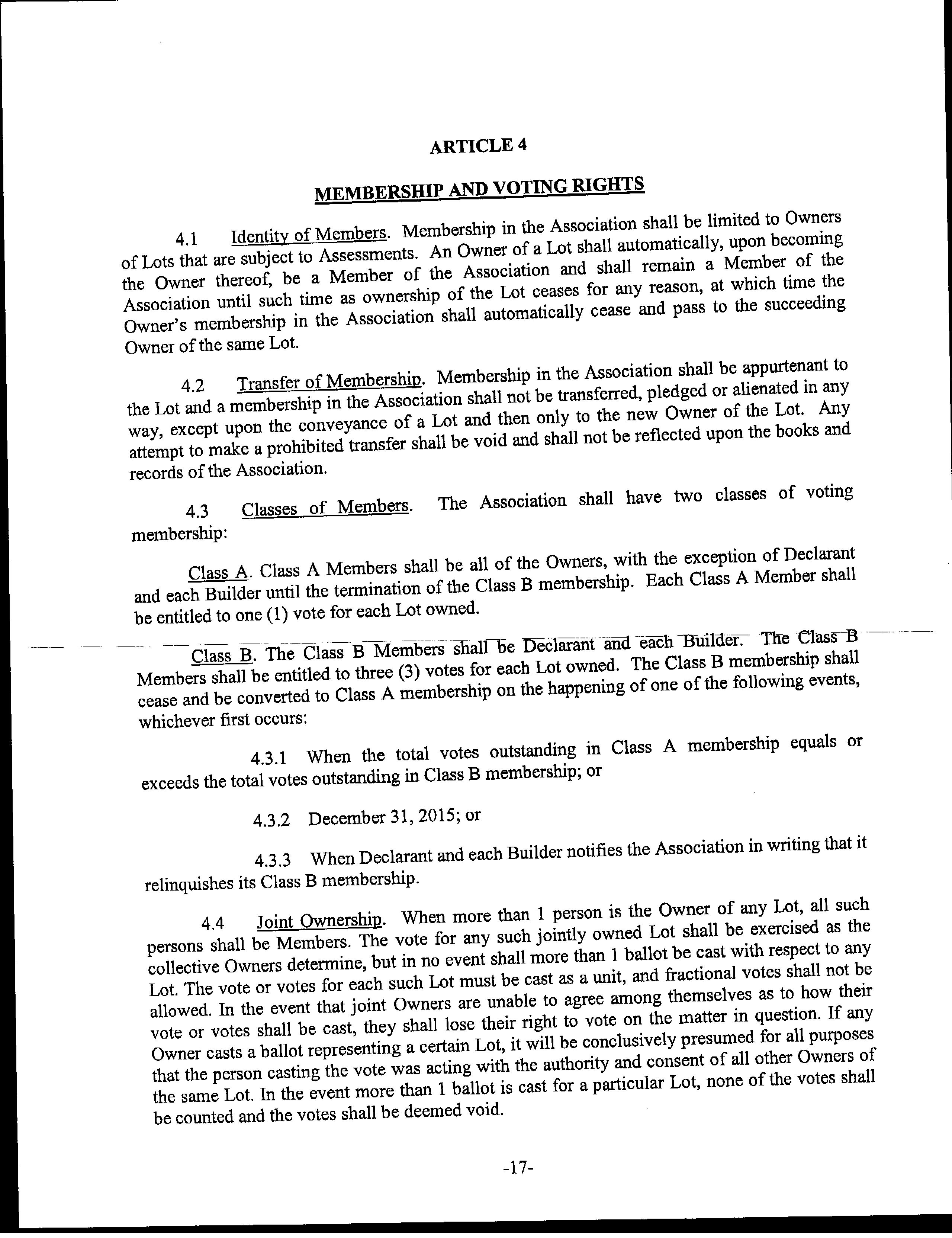 ARTICLE 4

MEMBERSHIP AND VOTING RIGHTS

4.1 Identity of Members. Membership in the Association shall be limited to Owners of Lots that are subject to Assessments. An Owner of a Lot shall automatically, upon becoming the Owner thereof, be a Member of the Association and shall remain a Member of the Association until such time as ownership of the Lot ceases for any reason, at which time the Owner's membership in the Association shall automatically cease and pass to the succeeding Owner of the same Lot.

4.2 Transfer of Membership. Membership in the Association shall be appurtenant to the Lot and a membership in the Association shall not be transferred, pledged or alienated in any way, except upon the conveyance of a Lot and then only to the new Owner of the Lot. Any attempt to make a prohibited transfer shall be void and shall not be reflected upon the books and records of the Association.

4.3 Classes of Members. The Association shall have two classes of voting membership:

Class A. Class A Members shall be all of the Owners, with the exception of Declarant and each Builder until the termination of the Class B membership. Each Class A Member shall be entitled to one (1) vote for each Lot owned.

Class B. The Class B Members shall be Declarant and each Builder. The Class B Members shall be entitled to three (3) votes for each Lot owned. The Class B membership shall cease and be converted to Class A membership on the happening of one of the following events, whichever first occurs:

4.3.1 When the total votes outstanding in Class A membership equals or exceeds the total votes outstanding in Class B membership; or

4.3.2 December 31, 2015; or

4.3.3 When Declarant and each Builder notifies the Association in writing that it relinquishes its Class B membership.

4.4 Joint Ownership. When more than 1 person is the Owner of any Lot, all such persons shall be Members. The vote for any such jointly owned Lot shall be exercised as the collective Owners determine, but in no event shall more than 1 ballot be cast with respect to any Lot. The vote or votes for each such Lot must be cast as a unit, and fractional votes shall not be allowed. In the event that joint Owners are unable to agree among themselves as to how their vote or votes shall be cast, they shall lose their right to vote on the matter in question. If any Owner casts a ballot representing a certain Lot, it will be conclusively presumed for all purposes that the person casting the vote was acting with the authority and consent of all other Owners of the same Lot. In the event more than 1 ballot is cast for a particular Lot, none of the votes shall be counted and the votes shall be deemed void.

-17-